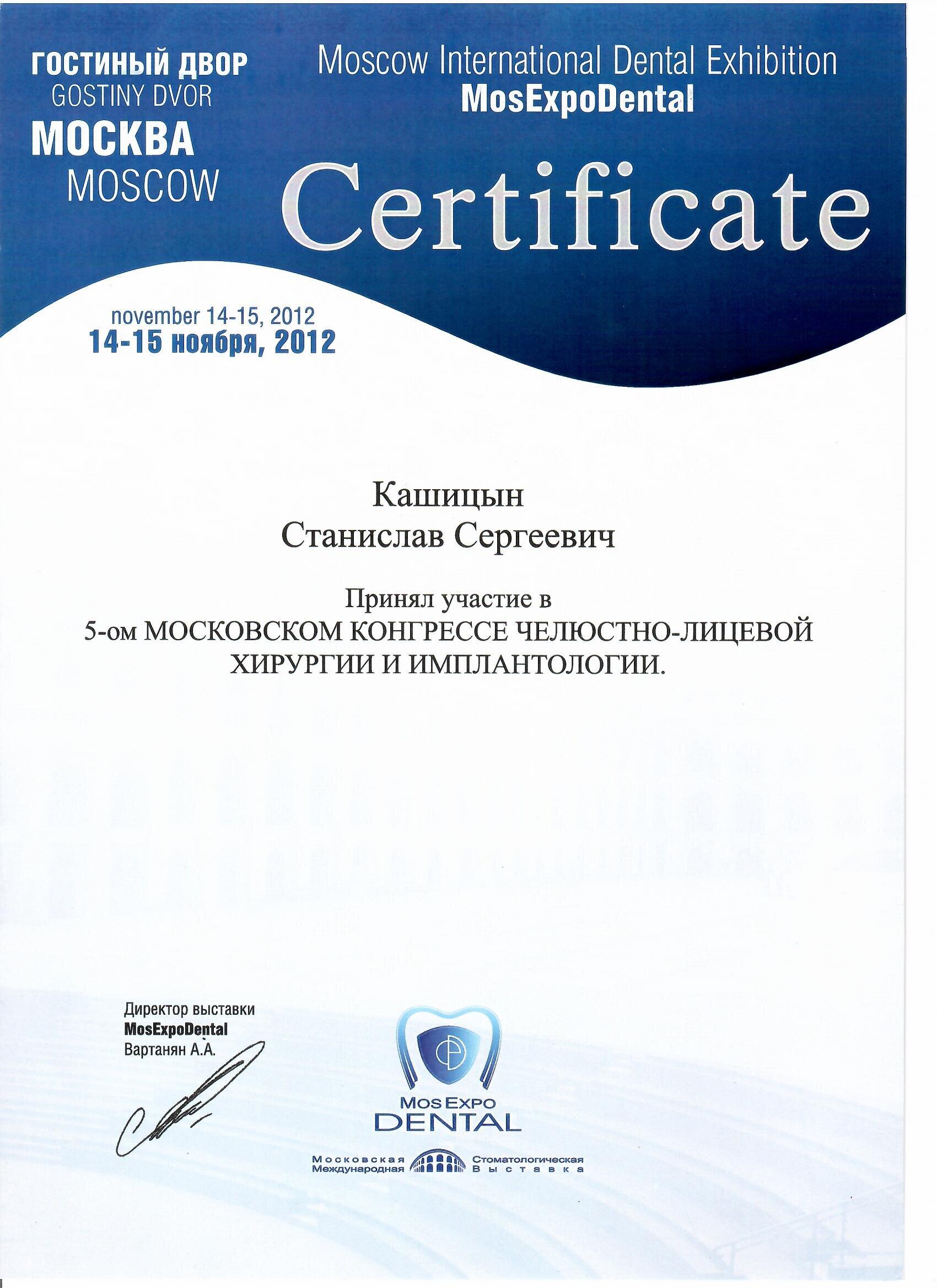 ГОСТИНЫЙ ДВОР
GOSTINY DVOR
МОСКВА
MOSCOW

Moscow International Dental Exhibition
MosExpoDental

Certificate

november 14-15, 2012
14-15 ноября, 2012

Кашицын
Станислав Сергеевич

Принял участие в
5-ом МОСКОВСКОМ КОНГРЕССЕ ЧЕЛЮСТНО-ЛИЦЕВОЙ ХИРУРГИИ И ИМПЛАНТОЛОГИИ.

Директор выставки
MosExpoDental
Вартанян А.А.

MosExpo
DENTAL

Московская Международная Стоматологическая Выставка